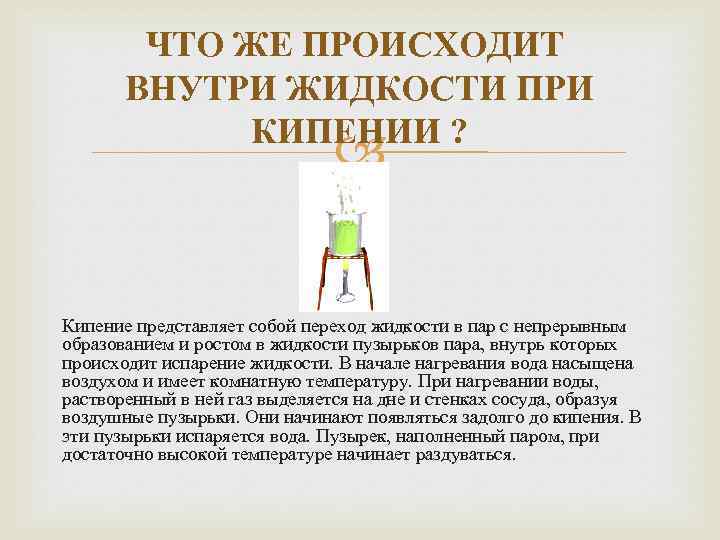 ЧТО ЖЕ ПРОИСХОДИТ ВНУТРИ ЖИДКОСТИ ПРИ КИПЕНИИ ?

Кипение представляет собой переход жидкости в пар с непрерывным образованием и ростом в жидкости пузырьков пара, внутрь которых происходит испарение жидкости. В начале нагревания вода насыщена воздухом и имеет комнатную температуру. При нагревании воды, растворенный в ней газ выделяется на дне и стенках сосуда, образуя воздушные пузырьки. Они начинают появляться задолго до кипения. В эти пузырьки испаряется вода. Пузырек, наполненный паром, при достаточно высокой температуре начинает раздуваться.